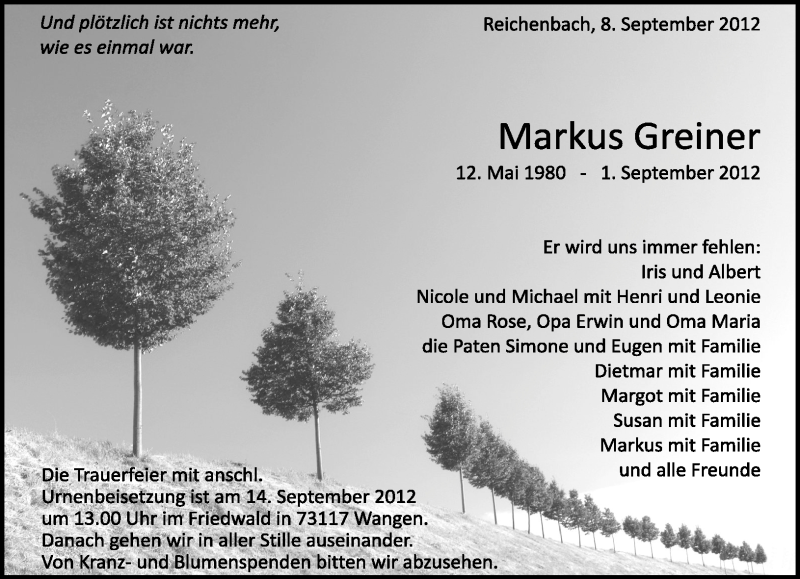 Und plötzlich ist nichts mehr,
wie es einmal war.

Reichenbach, 8. September 2012

Markus Greiner

12. Mai 1980 - 1. September 2012

Er wird uns immer fehlen:
Iris und Albert
Nicole und Michael mit Henri und Leonie
Oma Rose, Opa Erwin und Oma Maria
die Paten Simone und Eugen mit Familie
Dietmar mit Familie
Margot mit Familie
Susan mit Familie
Markus mit Familie
und alle Freunde

Die Trauerfeier mit anschl. Urnenbeisetzung ist am 14. September 2012 um 13.00 Uhr im Friedwald in 73117 Wangen. Danach gehen wir in aller Stille auseinander. Von Kranz- und Blumenspenden bitten wir abzusehen.